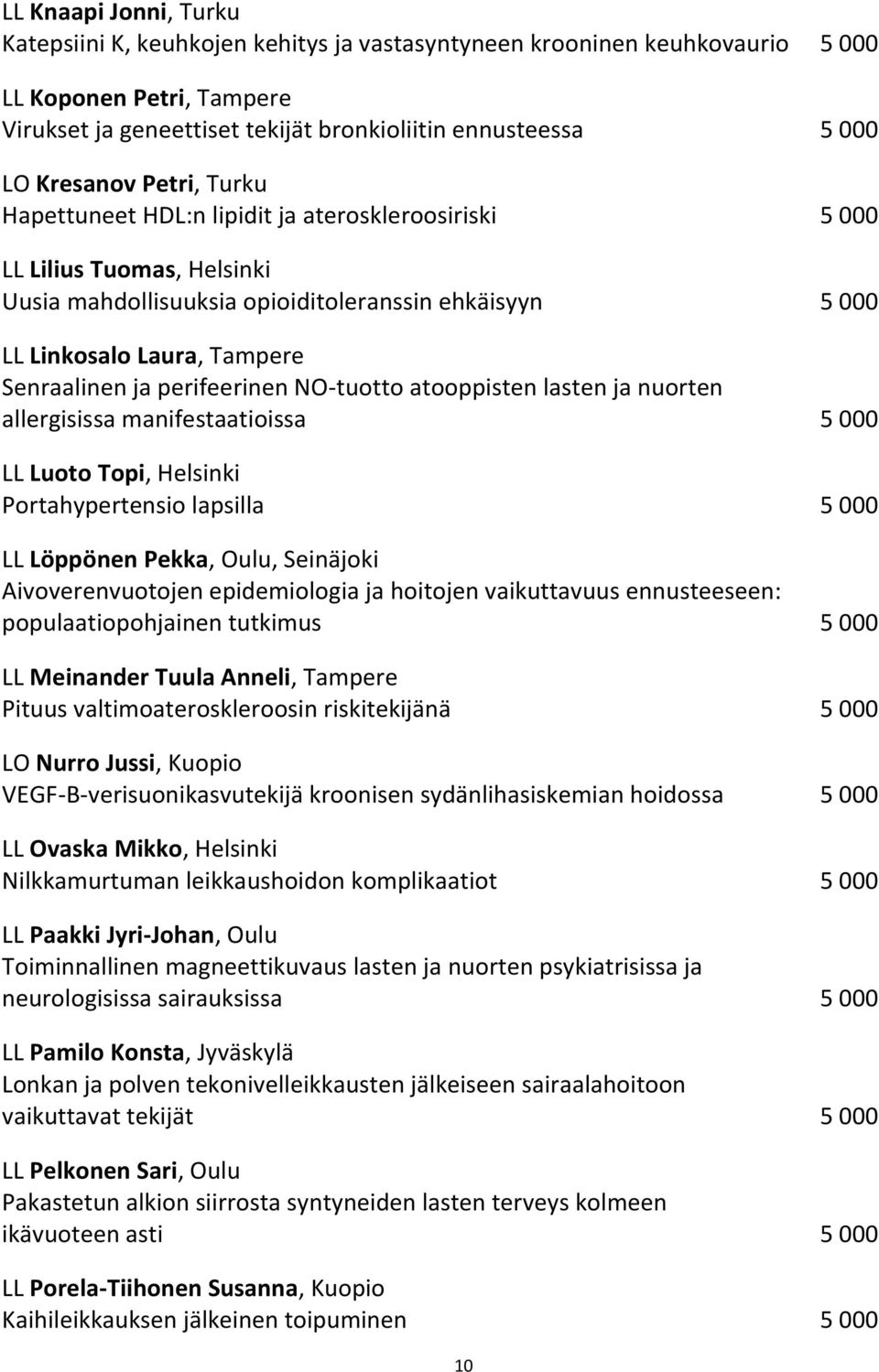 LL Knaapi Jonni, Turku
Katepsiini K, keuhkojen kehitys ja vastasyntyneen krooninen keuhkovaurio 5 000

LL Koponen Petri, Tampere
Virukset ja geneettiset tekijät bronkioliitin ennusteessa 5 000

LO Kresanov Petri, Turku
Hapettuneet HDL:n lipidit ja ateroskleroosiriski 5 000

LL Lilius Tuomas, Helsinki
Uusia mahdollisuuksia opioiditoleranssin ehkäisyyn 5 000

LL Linkosalo Laura, Tampere
Senraalinen ja perifeerinen NO-tuotto atooppisten lasten ja nuorten allergisissa manifestaatioissa 5 000

LL Luoto Topi, Helsinki
Portahypertensio lapsilla 5 000

LL Löppönen Pekka, Oulu, Seinäjoki
Aivoverenvuotojen epidemiologia ja hoitojen vaikuttavuus ennusteeseen: populaatiopohjainen tutkimus 5 000

LL Meinander Tuula Anneli, Tampere
Pituus valtimoateroskleroosin riskitekijänä 5 000

LO Nurro Jussi, Kuopio
VEGF-B-verisuonikasvutekijä kroonisen sydänlihasiskemian hoidossa 5 000

LL Ovaska Mikko, Helsinki
Nilkkamurtuman leikkaushoidon komplikaatiot 5 000

LL Paakki Jyri-Johan, Oulu
Toiminnallinen magneettikuvaus lasten ja nuorten psykiatrisissa ja neurologisissa sairauksissa 5 000

LL Pamilo Konsta, Jyväskylä
Lonkan ja polven tekonivelleikkausten jälkeiseen sairaalahoitoon vaikuttavat tekijät 5 000

LL Pelkonen Sari, Oulu
Pakastetun alkion siirrosta syntyneiden lasten terveys kolmeen ikävuoteen asti 5 000

LL Porela-Tiihonen Susanna, Kuopio
Kaihileikkauksen jälkeinen toipuminen 5 000

10